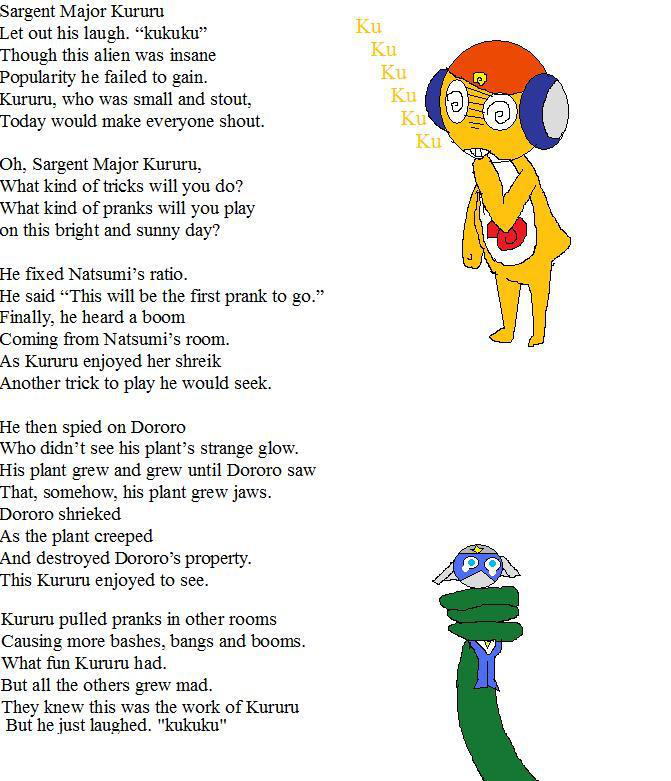 Sargent Major Kururu
Let out his laugh. "kukuku"
Though this alien was insane
Popularity he failed to gain.
Kururu, who was small and stout,
Today would make everyone shout.

Oh, Sargent Major Kururu,
What kind of tricks will you do?
What kind of pranks will you play
on this bright and sunny day?

He fixed Natsumi's ratio.
He said "This will be the first prank to go."
Finally, he heard a boom
Coming from Natsumi's room.
As Kururu enjoyed her shreik
Another trick to play he would seek.

He then spied on Dororo
Who didn't see his plant's strange glow.
His plant grew and grew until Dororo saw
That, somehow, his plant grew jaws.
Dororo shrieked
As the plant creeped
And destroyed Dororo's property.
This Kururu enjoyed to see.

Kururu pulled pranks in other rooms
Causing more bashes, bangs and booms.
What fun Kururu had.
But all the others grew mad.
They knew this was the work of Kururu
But he just laughed. "kukuku"

Ku
Ku
Ku
Ku
Ku
Ku